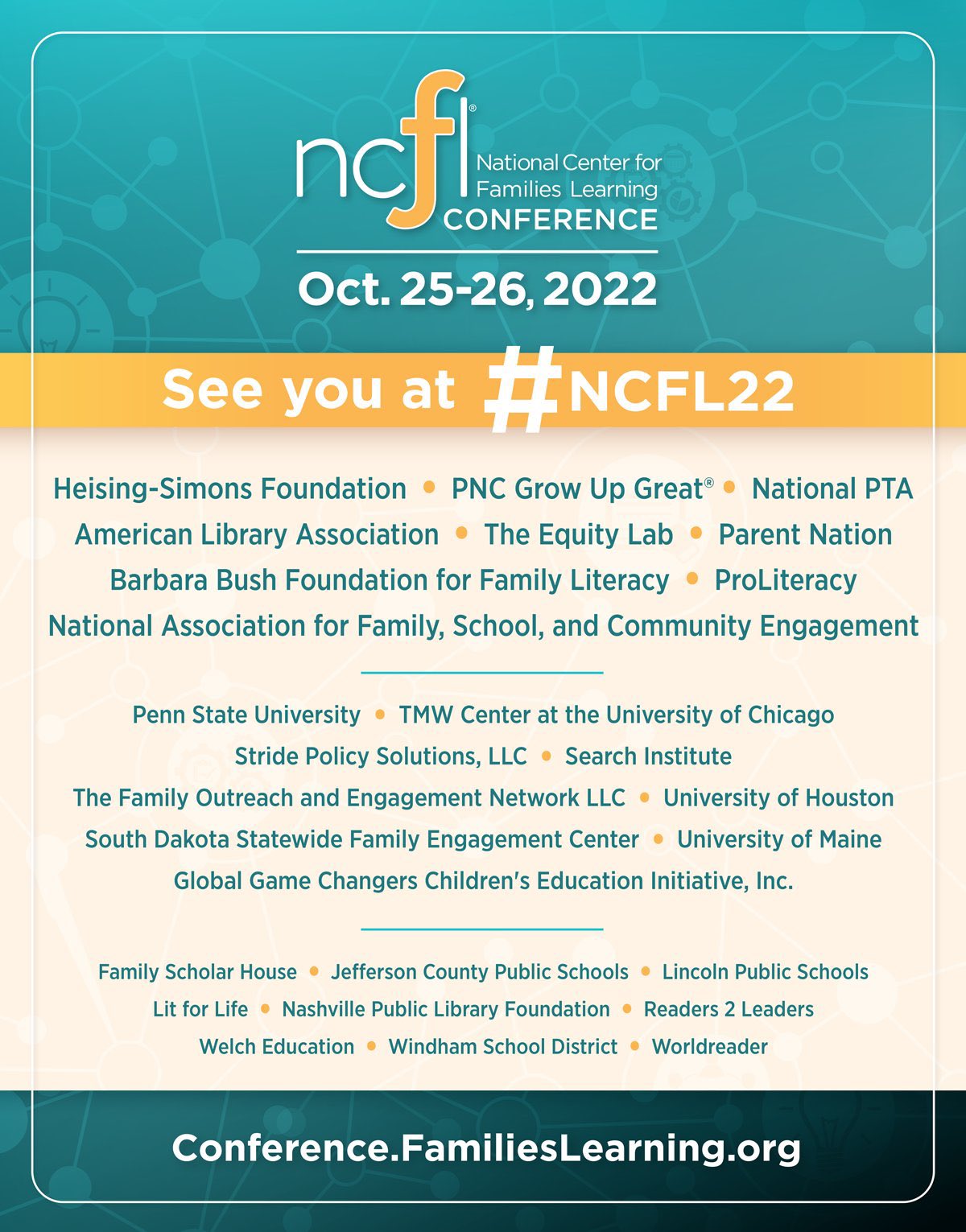 ncfl®
National Center for
Families Learning
CONFERENCE

Oct. 25-26, 2022

See you at #NCFL22

Heising-Simons Foundation • PNC Grow Up Great® • National PTA
American Library Association • The Equity Lab • Parent Nation
Barbara Bush Foundation for Family Literacy • ProLiteracy
National Association for Family, School, and Community Engagement

Penn State University • TMW Center at the University of Chicago
Stride Policy Solutions, LLC • Search Institute
The Family Outreach and Engagement Network LLC • University of Houston
South Dakota Statewide Family Engagement Center • University of Maine
Global Game Changers Children's Education Initiative, Inc.

Family Scholar House • Jefferson County Public Schools • Lincoln Public Schools
Lit for Life • Nashville Public Library Foundation • Readers 2 Leaders
Welch Education • Windham School District • Worldreader

Conference.FamiliesLearning.org